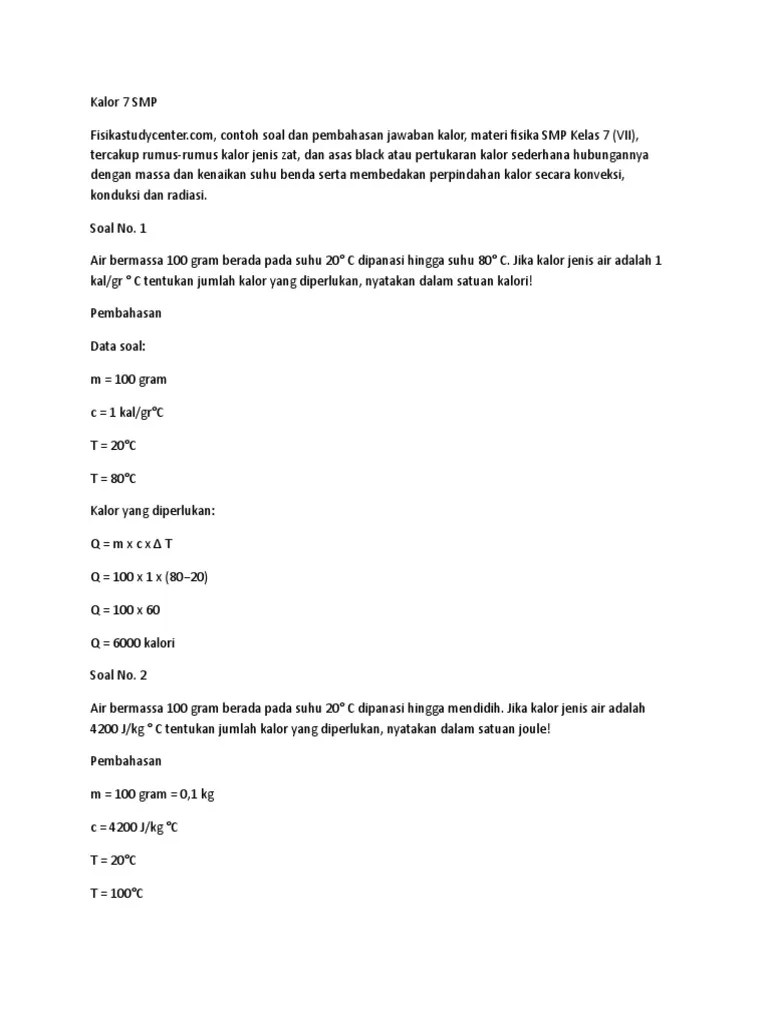 Kalor 7 SMP

Fisikastudycenter.com, contoh soal dan pembahasan jawaban kalor, materi fisika SMP Kelas 7 (VII), tercakup rumus-rumus kalor jenis zat, dan asas black atau pertukaran kalor sederhana hubungannya dengan massa dan kenaikan suhu benda serta membedakan perpindahan kalor secara konveksi, konduksi dan radiasi.

Soal No. 1

Air bermassa 100 gram berada pada suhu 20° C dipanasi hingga suhu 80° C. Jika kalor jenis air adalah 1 kal/gr ° C tentukan jumlah kalor yang diperlukan, nyatakan dalam satuan kalori!

Pembahasan

Data soal:

m = 100 gram

c = 1 kal/gr°C

T = 20°C

T = 80°C

Kalor yang diperlukan:

Q = m x c x Δ T

Q = 100 x 1 x (80−20)

Q = 100 x 60

Q = 6000 kalori

Soal No. 2

Air bermassa 100 gram berada pada suhu 20° C dipanasi hingga mendidih. Jika kalor jenis air adalah 4200 J/kg ° C tentukan jumlah kalor yang diperlukan, nyatakan dalam satuan joule!

Pembahasan

m = 100 gram = 0,1 kg

c = 4200 J/kg °C

T = 20°C

T = 100°C